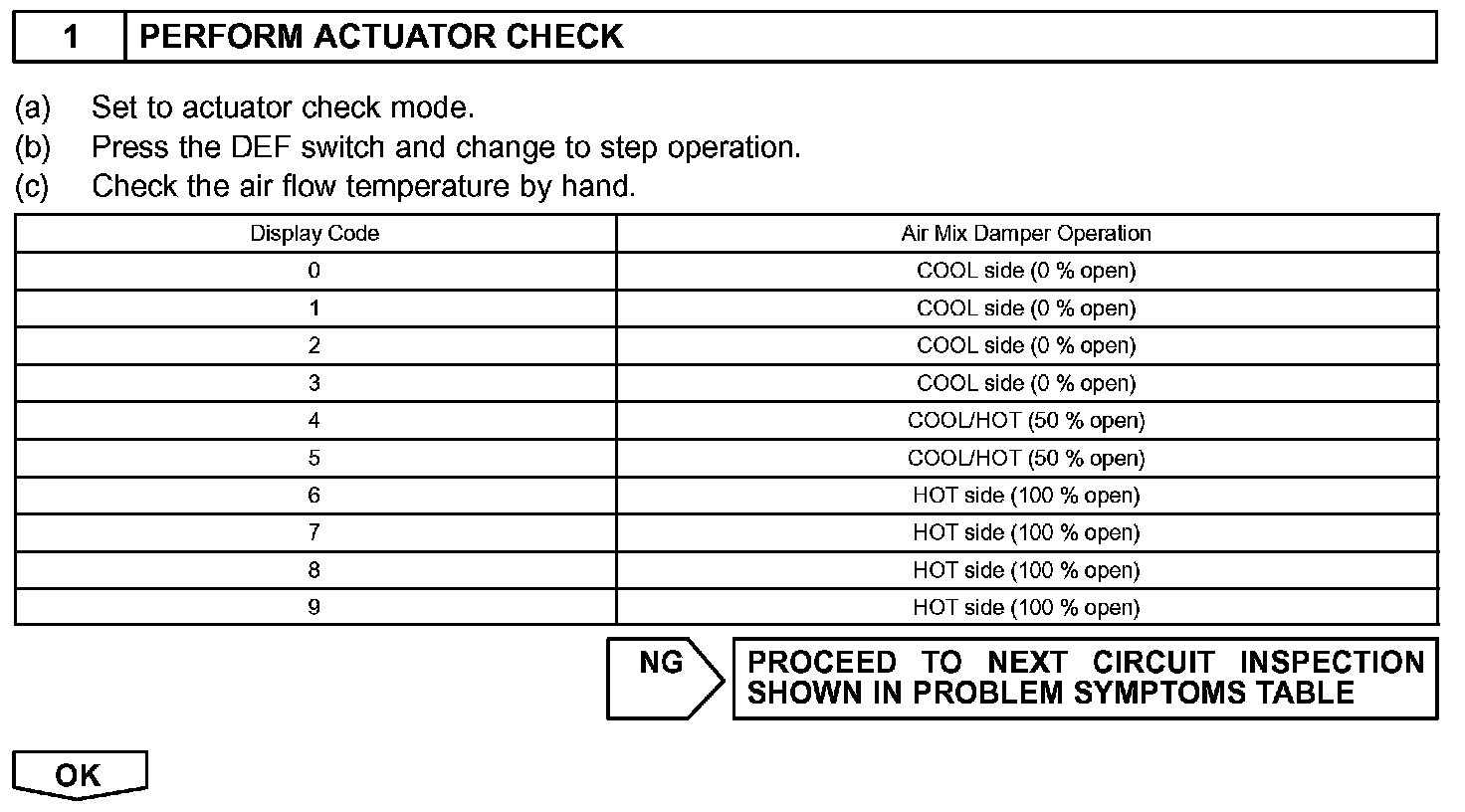 1 PERFORM ACTUATOR CHECK

(a) Set to actuator check mode.
(b) Press the DEF switch and change to step operation.
(c) Check the air flow temperature by hand.

| Display Code | Air Mix Damper Operation |
|---|---|
| 0 | COOL side (0 % open) |
| 1 | COOL side (0 % open) |
| 2 | COOL side (0 % open) |
| 3 | COOL side (0 % open) |
| 4 | COOL/HOT (50 % open) |
| 5 | COOL/HOT (50 % open) |
| 6 | HOT side (100 % open) |
| 7 | HOT side (100 % open) |
| 8 | HOT side (100 % open) |
| 9 | HOT side (100 % open) |

NG

PROCEED TO NEXT CIRCUIT INSPECTION SHOWN IN PROBLEM SYMPTOMS TABLE

OK